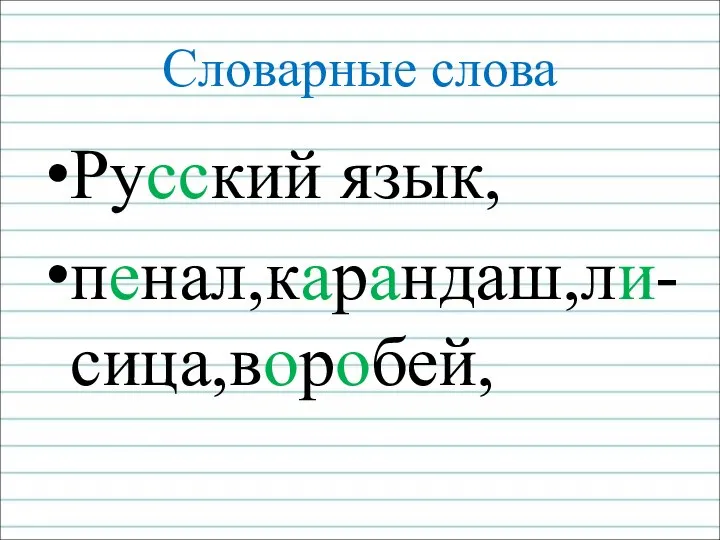 Словарные слова

•Русский язык,

•пенал,карандаш,лисица,воробей,